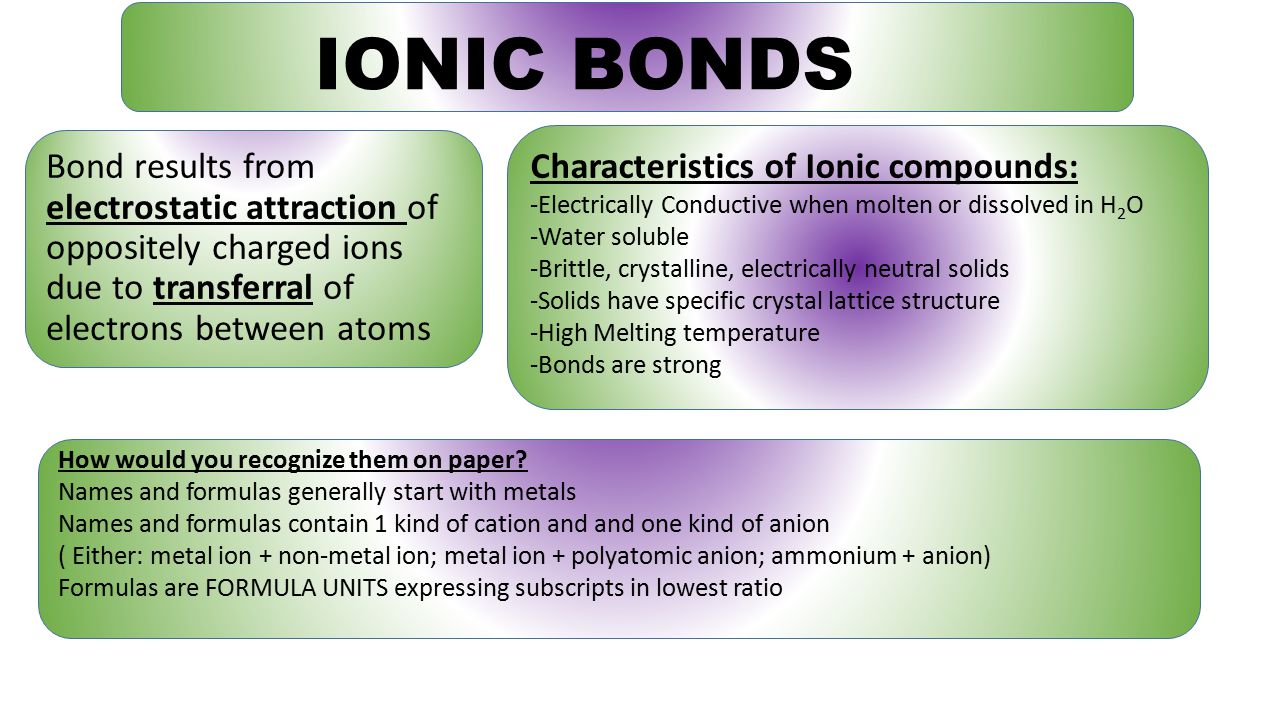 IONIC BONDS

Bond results from electrostatic attraction of oppositely charged ions due to transferral of electrons between atoms

Characteristics of Ionic compounds:
-Electrically Conductive when molten or dissolved in $H_2O$
-Water soluble
-Brittle, crystalline, electrically neutral solids
-Solids have specific crystal lattice structure
-High Melting temperature
-Bonds are strong

How would you recognize them on paper?
Names and formulas generally start with metals
Names and formulas contain 1 kind of cation and and one kind of anion
( Either: metal ion + non-metal ion; metal ion + polyatomic anion; ammonium + anion)
Formulas are FORMULA UNITS expressing subscripts in lowest ratio